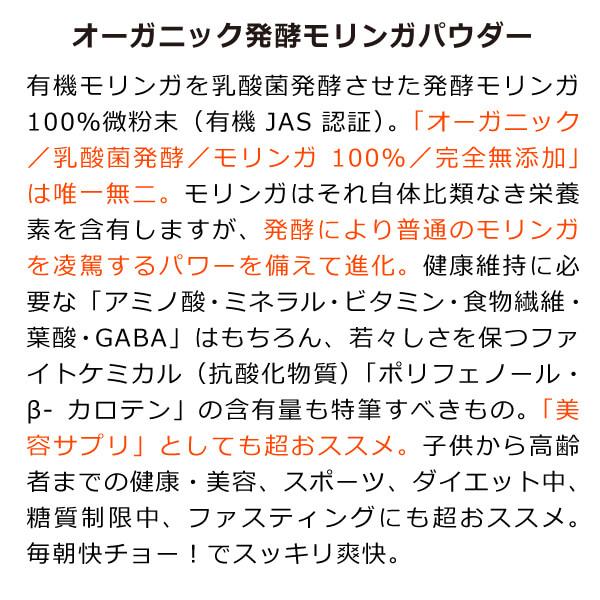 オーガニック発酵モリンガパウダー

有機モリンガを乳酸菌発酵させた発酵モリンガ100%微粉末（有機 JAS 認証）。「オーガニック／乳酸菌発酵／モリンガ 100%／完全無添加」は唯一無二。モリンガはそれ自体比類なき栄養素を含有しますが、発酵により普通のモリンガを凌駕するパワーを備えて進化。健康維持に必要な「アミノ酸・ミネラル・ビタミン・食物繊維・葉酸・GABA」はもちろん、若々しさを保つファイトケミカル（抗酸化物質）「ポリフェノール・β- カロテン」の含有量も特筆すべきもの。「美容サプリ」としても超おススメ。子供から高齢者までの健康・美容、スポーツ、ダイエット中、糖質制限中、ファスティングにも超おススメ。毎朝快チョー！でスッキリ爽快。